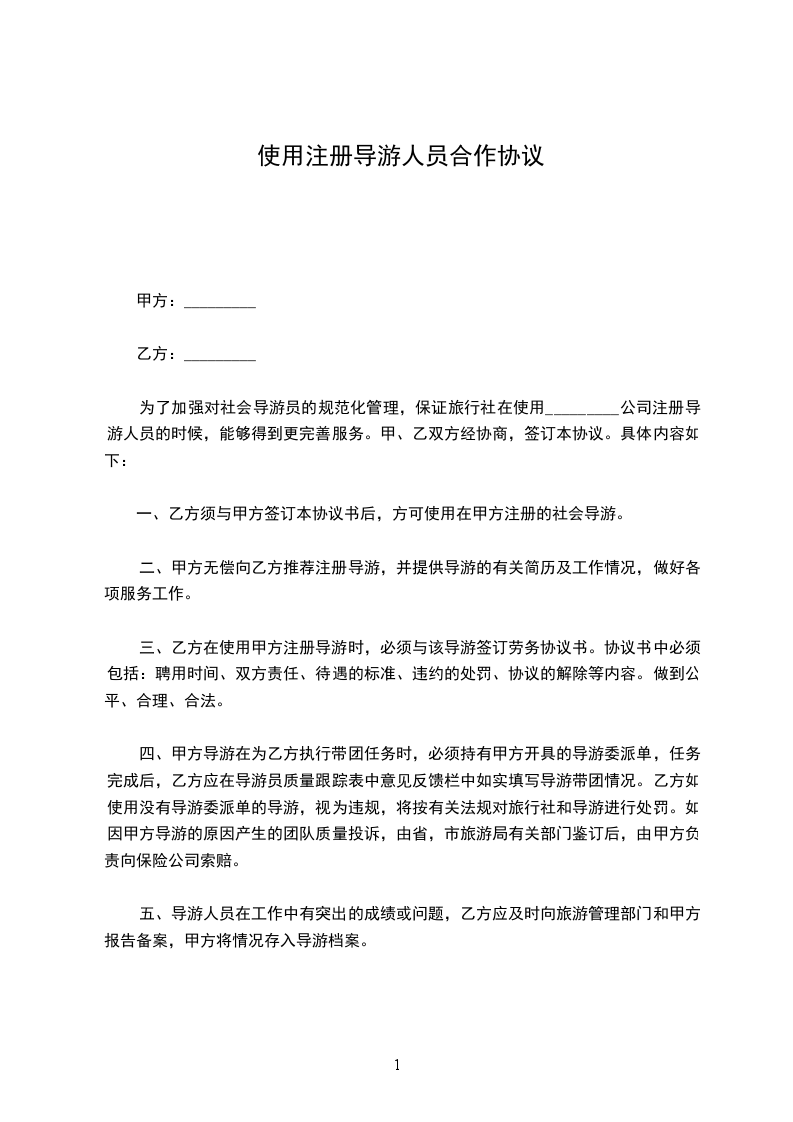 使用注册导游人员合作协议

甲方：_________

乙方：_________

为了加强对社会导游员的规范化管理，保证旅行社在使用_________公司注册导游人员的时候，能够得到更完善服务。甲、乙双方经协商，签订本协议。具体内容如下：

一、乙方须与甲方签订本协议书后，方可使用在甲方注册的社会导游。

二、甲方无偿向乙方推荐注册导游，并提供导游的有关简历及工作情况，做好各项服务工作。

三、乙方在使用甲方注册导游时，必须与该导游签订劳务协议书。协议书中必须包括：聘用时间、双方责任、待遇的标准、违约的处罚、协议的解除等内容。做到公平、合理、合法。

四、甲方导游在为乙方执行带团任务时，必须持有甲方开具的导游委派单，任务完成后，乙方应在导游员质量跟踪表中意见反馈栏中如实填写导游带团情况。乙方如使用没有导游委派单的导游，视为违规，将按有关法规对旅行社和导游进行处罚。如因甲方导游的原因产生的团队质量投诉，由省，市旅游局有关部门鉴订后，由甲方负责向保险公司索赔。

五、导游人员在工作中有突出的成绩或问题，乙方应及时向旅游管理部门和甲方报告备案，甲方将情况存入导游档案。

1